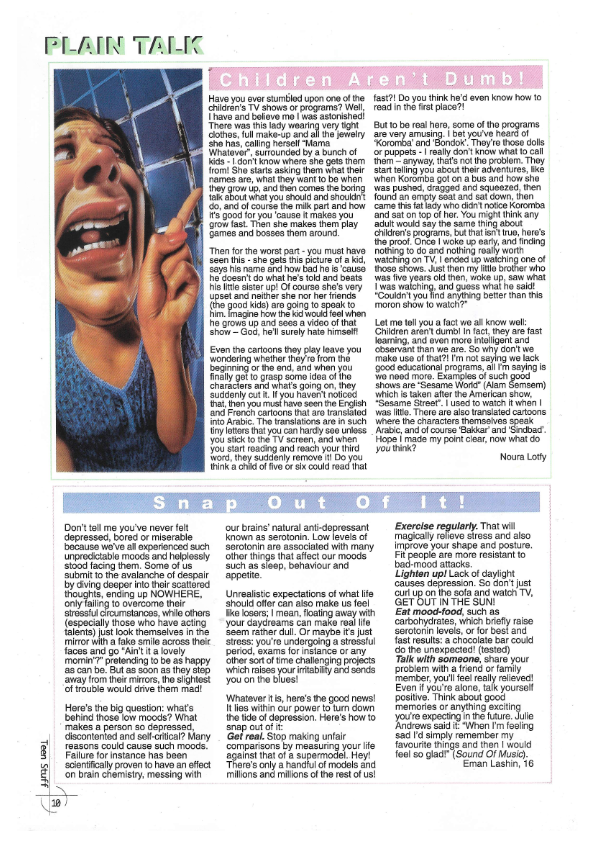 PLAIN TALK

Children Aren't Dumb!

Have you ever stumbled upon one of the children's TV shows or programs? Well, I have and believe me I was astonished! There was this lady wearing very tight clothes, full make-up and all the jewelry she has, calling herself "Mama Whatever", surrounded by a bunch of kids - I don't know where she gets them from! She starts asking them what their names are, what they want to be when they grow up, and then comes the boring talk about what you should and shouldn't do, and of course the milk part and how it's good for you 'cause it makes you grow fast. Then she makes them play games and bosses them around.

Then for the worst part - you must have seen this - she gets this picture of a kid, says his name and how bad he is 'cause he doesn't do what he's told and beats his little sister up! Of course she's very upset and neither she nor her friends (the good kids) are going to speak to him. Imagine how the kid would feel when he grows up and sees a video of that show – God, he'll surely hate himself!

Even the cartoons they play leave you wondering whether they're from the beginning or the end, and when you finally get to grasp some idea of the characters and what's going on, they suddenly cut it. If you haven't noticed that, then you must have seen the English and French cartoons that are translated into Arabic. The translations are in such tiny letters that you can hardly see unless you stick to the TV screen, and when you start reading and reach your third word, they suddenly remove it! Do you think a child of five or six could read that fast?! Do you think he'd even know how to read in the first place?!

But to be real here, some of the programs are very amusing. I bet you've heard of 'Koromba' and 'Bondok'. They're those dolls or puppets - I really don't know what to call them – anyway, that's not the problem. They start telling you about their adventures, like when Koromba got on a bus and how she was pushed, dragged and squeezed, then found an empty seat and sat down, then came this fat lady who didn't notice Koromba and sat on top of her. You might think any adult would say the same thing about children's programs, but that isn't true, here's the proof. Once I woke up early, and finding nothing to do and nothing really worth watching on TV, I ended up watching one of those shows. Just then my little brother who was five years old then, woke up, saw what I was watching, and guess what he said! "Couldn't you find anything better than this moron show to watch?"

Let me tell you a fact we all know well: Children aren't dumb! In fact, they are fast learning, and even more intelligent and observant than we are. So why don't we make use of that?! I'm not saying we lack good educational programs, all I'm saying is we need more. Examples of such good shows are "Sesame World" (Alam Semsem) which is taken after the American show, "Sesame Street". I used to watch it when I was little. There are also translated cartoons where the characters themselves speak Arabic, and of course 'Bakkar' and 'Sindbad'. Hope I made my point clear, now what do you think?

Noura Lotfy

Snap Out Of It!

Don't tell me you've never felt depressed, bored or miserable because we've all experienced such unpredictable moods and helplessly stood facing them. Some of us submit to the avalanche of despair by diving deeper into their scattered thoughts, ending up NOWHERE, only failing to overcome their stressful circumstances, while others (especially those who have acting talents) just look themselves in the mirror with a fake smile across their faces and go "Ain't it a lovely mornin'?" pretending to be as happy as can be. But as soon as they step away from their mirrors, the slightest of trouble would drive them mad!

Here's the big question: what's behind those low moods? What makes a person so depressed, discontented and self-critical? Many reasons could cause such moods. Failure for instance has been scientifically proven to have an effect on brain chemistry, messing with our brains' natural anti-depressant known as serotonin. Low levels of serotonin are associated with many other things that affect our moods such as sleep, behaviour and appetite.

Unrealistic expectations of what life should offer can also make us feel like losers; I mean, floating away with your daydreams can make real life seem rather dull. Or maybe it's just stress: you're undergoing a stressful period, exams for instance or any other sort of time challenging projects which raises your irritability and sends you on the blues!

Whatever it is, here's the good news! It lies within our power to turn down the tide of depression. Here's how to snap out of it:
Get real. Stop making unfair comparisons by measuring your life against that of a supermodel. Hey! There's only a handful of models and millions and millions of the rest of us!
Exercise regularly. That will magically relieve stress and also improve your shape and posture. Fit people are more resistant to bad-mood attacks.
Lighten up! Lack of daylight causes depression. So don't just curl up on the sofa and watch TV, GET OUT IN THE SUN!
Eat mood-food, such as carbohydrates, which briefly raise serotonin levels, or for best and fast results: a chocolate bar could do the unexpected! (tested)
Talk with someone, share your problem with a friend or family member, you'll feel really relieved! Even if you're alone, talk yourself positive. Think about good memories or anything exciting you're expecting in the future. Julie Andrews said it: "When I'm feeling sad I'd simply remember my favourite things and then I would feel so glad!" (Sound Of Music).

Eman Lashin, 16

Teen Stuff
10